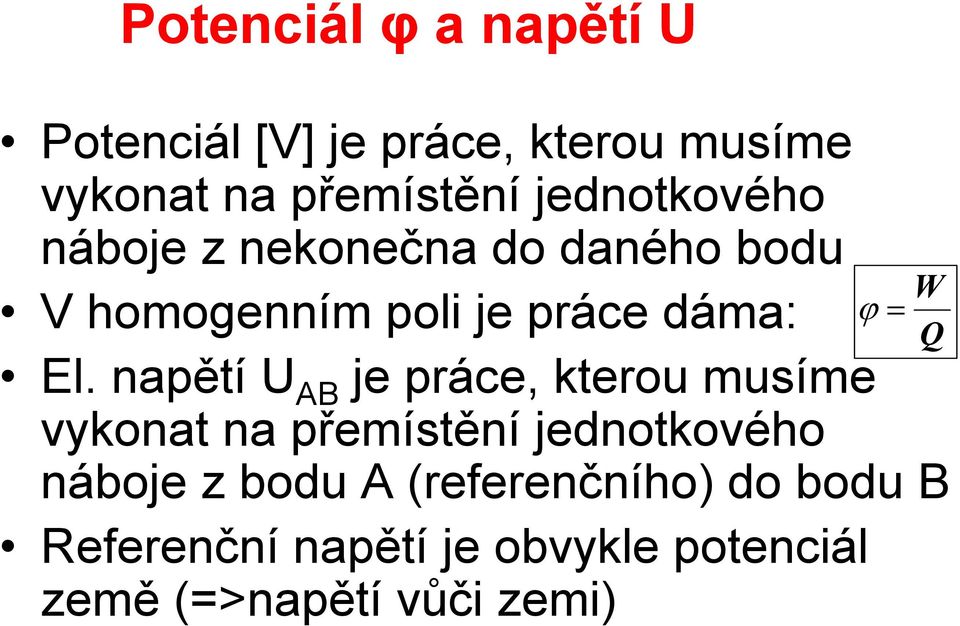 Potenciál φ a napětí U

• Potenciál [V] je práce, kterou musíme vykonat na přemístění jednotkového náboje z nekonečna do daného bodu
• V homogenním poli je práce dáma: $\varphi = \frac{W}{Q}$
• El. napětí $U_{AB}$ je práce, kterou musíme vykonat na přemístění jednotkového náboje z bodu A (referenčního) do bodu B
• Referenční napětí je obvykle potenciál země (=>napětí vůči zemi)